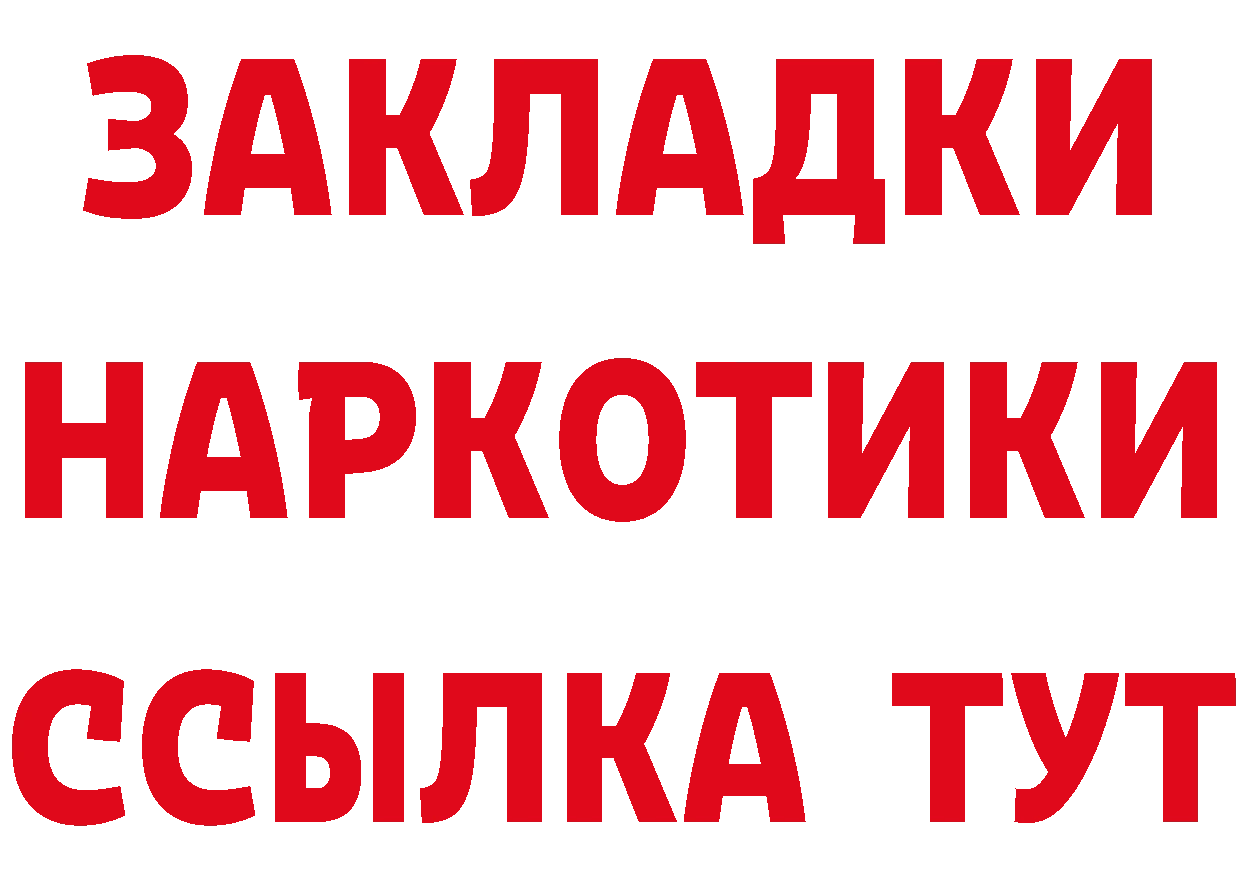 ЗАКЛАДКИ НАРКОТИКИ ССЫЛКА ТУТ